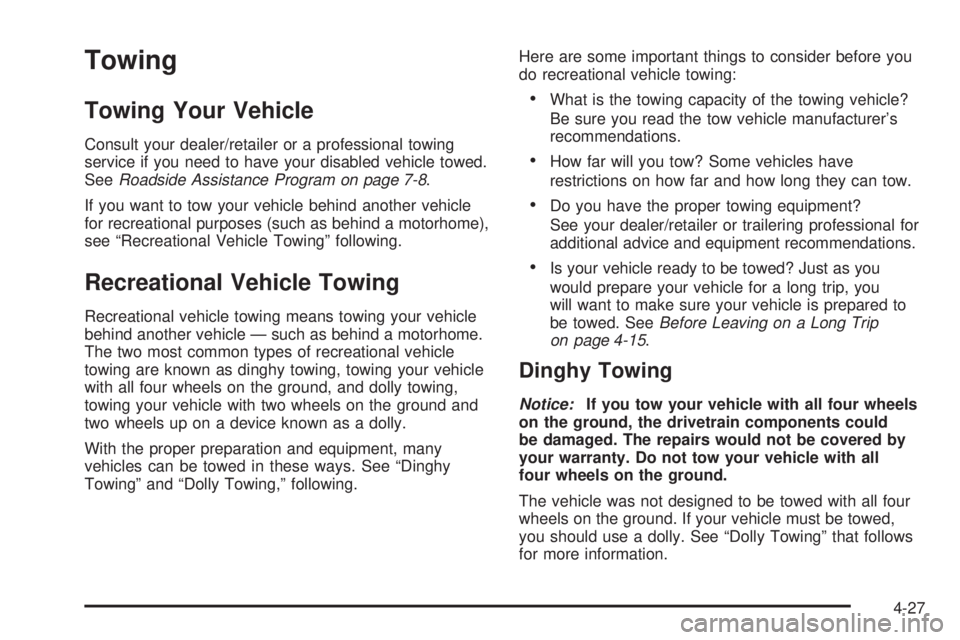 Towing

Towing Your Vehicle

Consult your dealer/retailer or a professional towing service if you need to have your disabled vehicle towed. See Roadside Assistance Program on page 7-8.

If you want to tow your vehicle behind another vehicle for recreational purposes (such as behind a motorhome), see “Recreational Vehicle Towing” following.

Recreational Vehicle Towing

Recreational vehicle towing means towing your vehicle behind another vehicle — such as behind a motorhome. The two most common types of recreational vehicle towing are known as dinghy towing, towing your vehicle with all four wheels on the ground, and dolly towing, towing your vehicle with two wheels on the ground and two wheels up on a device known as a dolly.

With the proper preparation and equipment, many vehicles can be towed in these ways. See “Dinghy Towing” and “Dolly Towing,” following.

Here are some important things to consider before you do recreational vehicle towing:

• What is the towing capacity of the towing vehicle? Be sure you read the tow vehicle manufacturer’s recommendations.

• How far will you tow? Some vehicles have restrictions on how far and how long they can tow.

• Do you have the proper towing equipment? See your dealer/retailer or trailering professional for additional advice and equipment recommendations.

• Is your vehicle ready to be towed? Just as you would prepare your vehicle for a long trip, you will want to make sure your vehicle is prepared to be towed. See Before Leaving on a Long Trip on page 4-15.

Dinghy Towing

Notice: If you tow your vehicle with all four wheels on the ground, the drivetrain components could be damaged. The repairs would not be covered by your warranty. Do not tow your vehicle with all four wheels on the ground.

The vehicle was not designed to be towed with all four wheels on the ground. If your vehicle must be towed, you should use a dolly. See “Dolly Towing” that follows for more information.

4-27

carmanualsonline.info